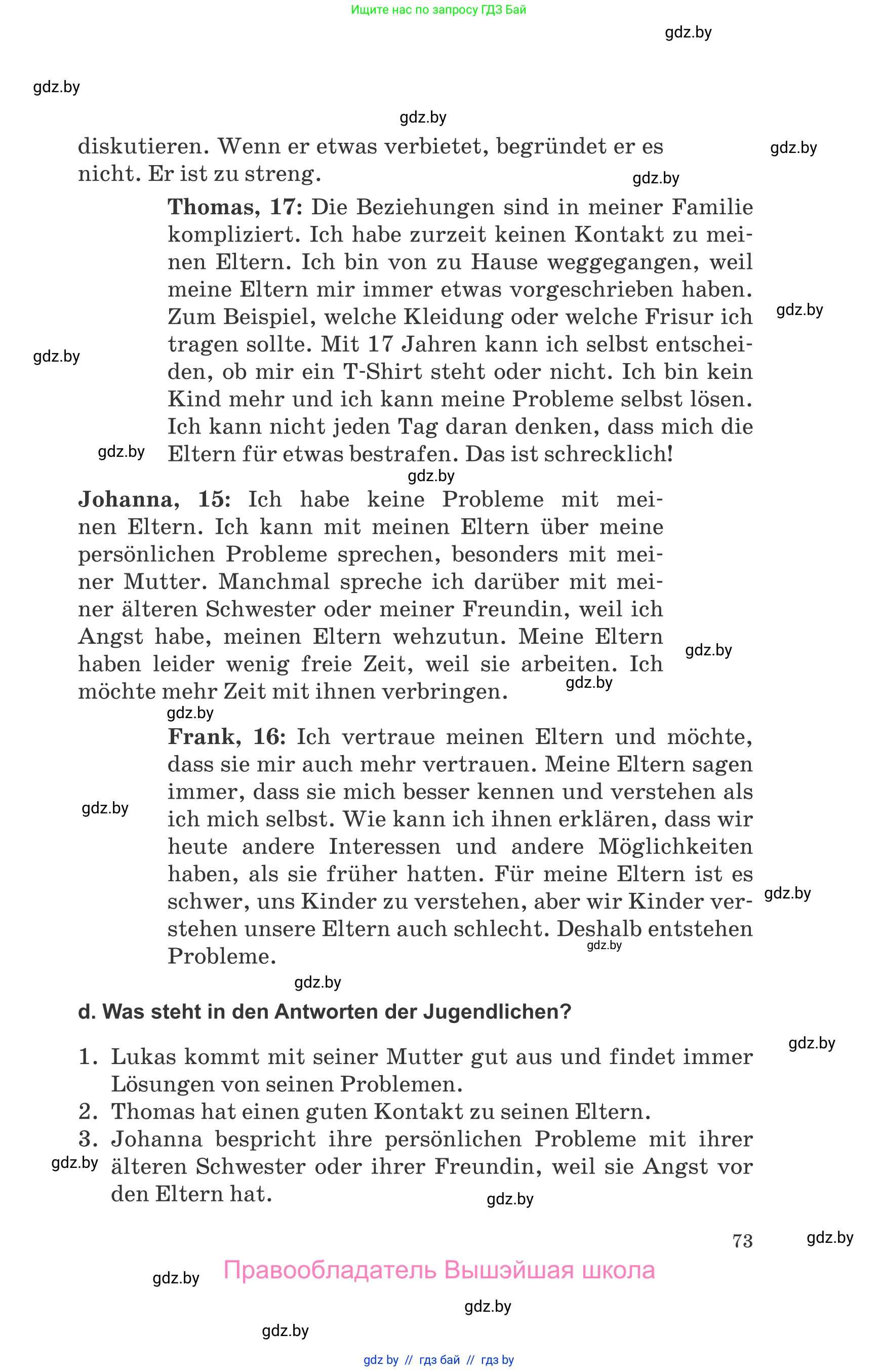 Ищите нас по запросу ГДЗ Бай

gdz.by

gdz.by

gdz.by

diskutieren. Wenn er etwas verbietet, begründet er es nicht. Er ist zu streng.

gdz.by

gdz.by

**Thomas, 17:** Die Beziehungen sind in meiner Familie kompliziert. Ich habe zurzeit keinen Kontakt zu meinen Eltern. Ich bin von zu Hause weggegangen, weil meine Eltern mir immer etwas vorgeschrieben haben. Zum Beispiel, welche Kleidung oder welche Frisur ich tragen sollte. Mit 17 Jahren kann ich selbst entscheiden, ob mir ein T-Shirt steht oder nicht. Ich bin kein Kind mehr und ich kann meine Probleme selbst lösen. Ich kann nicht jeden Tag daran denken, dass mich die Eltern für etwas bestrafen. Das ist schrecklich!

gdz.by

gdz.by

gdz.by

gdz.by

**Johanna, 15:** Ich habe keine Probleme mit meinen Eltern. Ich kann mit meinen Eltern über meine persönlichen Probleme sprechen, besonders mit meiner Mutter. Manchmal spreche ich darüber mit meiner älteren Schwester oder meiner Freundin, weil ich Angst habe, meinen Eltern wehzutun. Meine Eltern haben leider wenig freie Zeit, weil sie arbeiten. Ich möchte mehr Zeit mit ihnen verbringen.

gdz.by

gdz.by

gdz.by

**Frank, 16:** Ich vertraue meinen Eltern und möchte, dass sie mir auch mehr vertrauen. Meine Eltern sagen immer, dass sie mich besser kennen und verstehen als ich mich selbst. Wie kann ich ihnen erklären, dass wir heute andere Interessen und andere Möglichkeiten haben, als sie früher hatten. Für meine Eltern ist es schwer, uns Kinder zu verstehen, aber wir Kinder verstehen unsere Eltern auch schlecht. Deshalb entstehen Probleme.

gdz.by

gdz.by

gdz.by

gdz.by

**d. Was steht in den Antworten der Jugendlichen?**

gdz.by

1. Lukas kommt mit seiner Mutter gut aus und findet immer Lösungen von seinen Problemen.
2. Thomas hat einen guten Kontakt zu seinen Eltern.
3. Johanna bespricht ihre persönlichen Probleme mit ihrer älteren Schwester oder ihrer Freundin, weil sie Angst vor den Eltern hat.

gdz.by

gdz.by

73

gdz.by

gdz.by

Правообладатель Вышэйшая школа

gdz.by

gdz.by

gdz by // гдз бай // гдз by